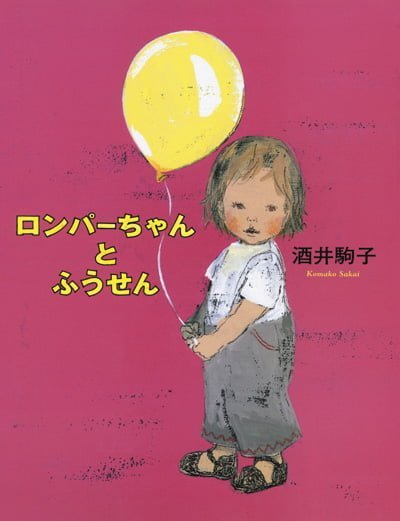 ロンパーちゃん
と
ふうせん

酒井駒子
Komako Sakai